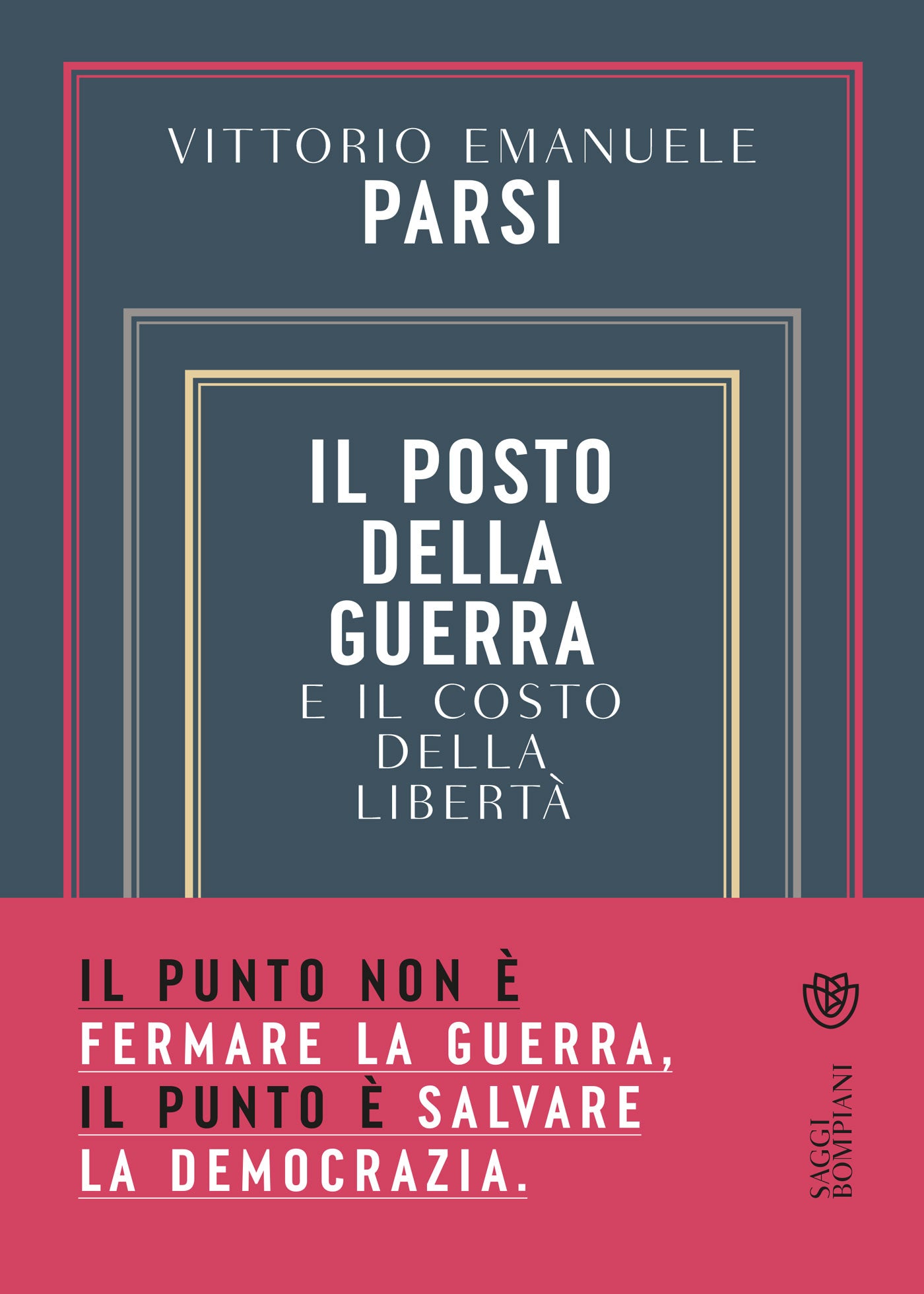 VITTORIO EMANUELE
PARSI

IL POSTO DELLA GUERRA
E IL COSTO DELLA LIBERTÀ

IL PUNTO NON È FERMARE LA GUERRA, IL PUNTO È SALVARE LA DEMOCRAZIA.

SAGGI
BOMPIANI